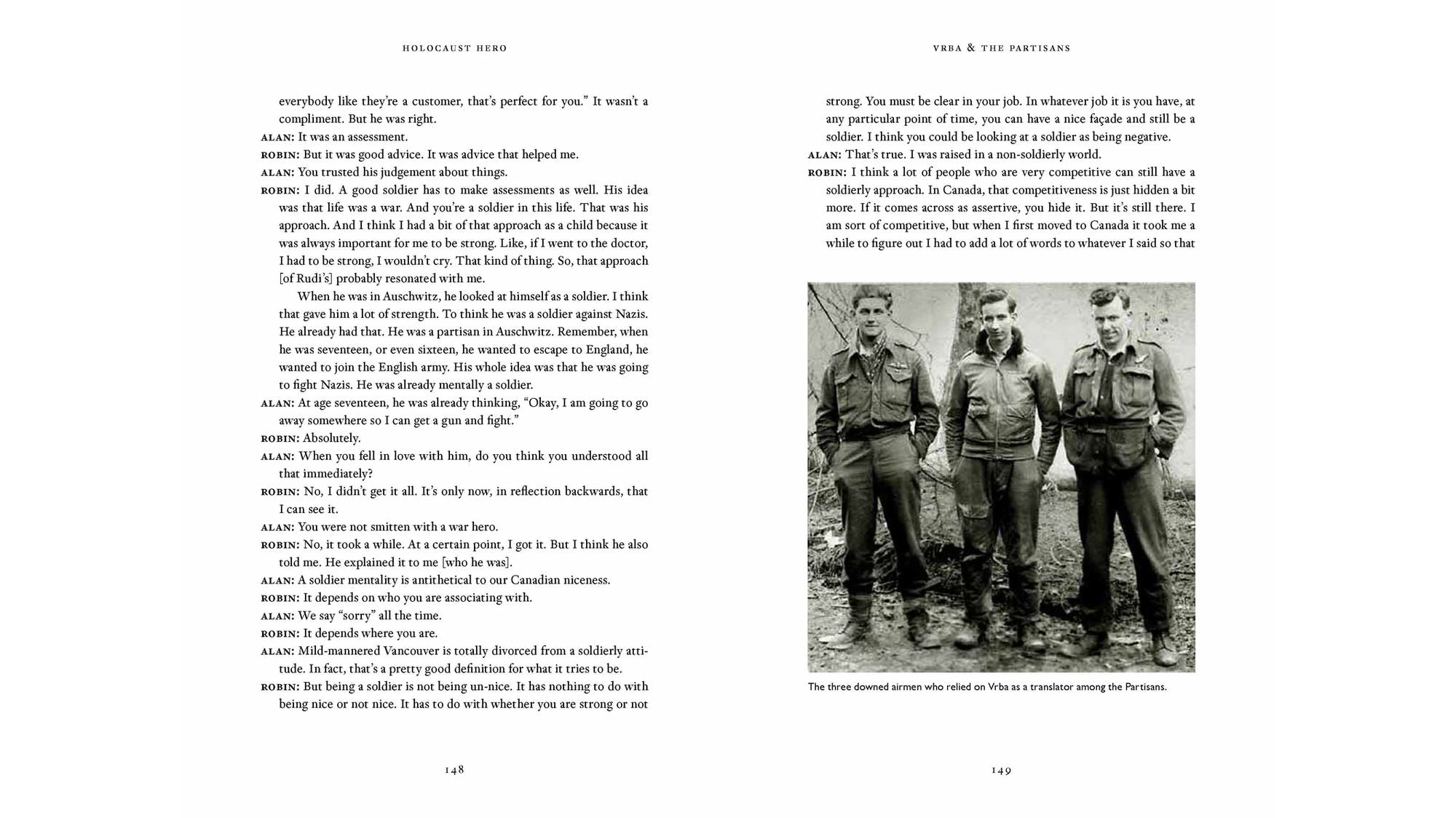 HOLOCAUST HERO

everybody like they're a customer, that's perfect for you." It wasn't a compliment. But he was right.
ALAN: It was an assessment.
ROBIN: But it was good advice. It was advice that helped me.
ALAN: You trusted his judgement about things.
ROBIN: I did. A good soldier has to make assessments as well. His idea was that life was a war. And you're a soldier in this life. That was his approach. And I think I had a bit of that approach as a child because it was always important for me to be strong. Like, if I went to the doctor, I had to be strong, I wouldn't cry. That kind of thing. So, that approach [of Rudi's] probably resonated with me.

When he was in Auschwitz, he looked at himself as a soldier. I think that gave him a lot of strength. To think he was a soldier against Nazis. He already had that. He was a partisan in Auschwitz. Remember, when he was seventeen, or even sixteen, he wanted to escape to England, he wanted to join the English army. His whole idea was that he was going to fight Nazis. He was already mentally a soldier.
ALAN: At age seventeen, he was already thinking, "Okay, I am going to go away somewhere so I can get a gun and fight."
ROBIN: Absolutely.
ALAN: When you fell in love with him, do you think you understood all that immediately?
ROBIN: No, I didn't get it all. It's only now, in reflection backwards, that I can see it.
ALAN: You were not smitten with a war hero.
ROBIN: No, it took a while. At a certain point, I got it. But I think he also told me. He explained it to me [who he was].
ALAN: A soldier mentality is antithetical to our Canadian niceness.
ROBIN: It depends on who you are associating with.
ALAN: We say "sorry" all the time.
ROBIN: It depends where you are.
ALAN: Mild-mannered Vancouver is totally divorced from a soldierly attitude. In fact, that's a pretty good definition for what it tries to be.
ROBIN: But being a soldier is not being un-nice. It has nothing to do with being nice or not nice. It has to do with whether you are strong or not

148

VRBA & THE PARTISANS

strong. You must be clear in your job. In whatever job it is you have, at any particular point of time, you can have a nice façade and still be a soldier. I think you could be looking at a soldier as being negative.
ALAN: That's true. I was raised in a non-soldierly world.
ROBIN: I think a lot of people who are very competitive can still have a soldierly approach. In Canada, that competitiveness is just hidden a bit more. If it comes across as assertive, you hide it. But it's still there. I am sort of competitive, but when I first moved to Canada it took me a while to figure out I had to add a lot of words to whatever I said so that

The three downed airmen who relied on Vrba as a translator among the Partisans.

149